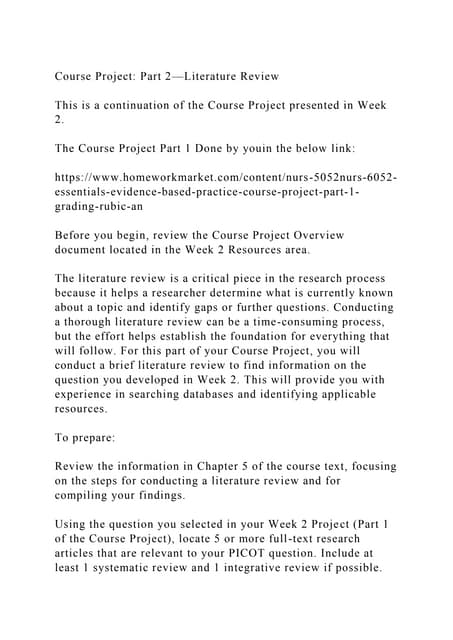 Course Project: Part 2—Literature Review

This is a continuation of the Course Project presented in Week 2.

The Course Project Part 1 Done by youin the below link:

https://www.homeworkmarket.com/content/nurs-5052nurs-6052-essentials-evidence-based-practice-course-project-part-1-grading-rubic-an

Before you begin, review the Course Project Overview document located in the Week 2 Resources area.

The literature review is a critical piece in the research process because it helps a researcher determine what is currently known about a topic and identify gaps or further questions. Conducting a thorough literature review can be a time-consuming process, but the effort helps establish the foundation for everything that will follow. For this part of your Course Project, you will conduct a brief literature review to find information on the question you developed in Week 2. This will provide you with experience in searching databases and identifying applicable resources.

To prepare:

Review the information in Chapter 5 of the course text, focusing on the steps for conducting a literature review and for compiling your findings.

Using the question you selected in your Week 2 Project (Part 1 of the Course Project), locate 5 or more full-text research articles that are relevant to your PICOT question. Include at least 1 systematic review and 1 integrative review if possible.